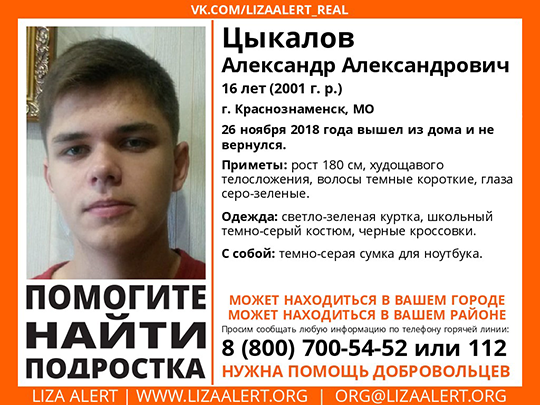 VK.COM/LIZAALERT_REAL

ПОМОГИТЕ
НАЙТИ
ПОДРОСТКА

Цыкалов
Александр Александрович

16 лет (2001 г. р.)

г. Краснознаменск, МО

26 ноября 2018 года вышел из дома и не вернулся.

Приметы: рост 180 см, худощавого телосложения, волосы темные короткие, глаза серо-зеленые.

Одежда: светло-зеленая куртка, школьный темно-серый костюм, черные кроссовки.

С собой: темно-серая сумка для ноутбука.

МОЖЕТ НАХОДИТЬСЯ В ВАШЕМ ГОРОДЕ
МОЖЕТ НАХОДИТЬСЯ В ВАШЕМ РАЙОНЕ

Просим сообщать любую информацию по телефону горячей линии:

8 (800) 700-54-52 или 112

НУЖНА ПОМОЩЬ ДОБРОВОЛЬЦЕВ

LIZA ALERT | WWW.LIZAALERT.ORG | ORG@LIZAALERT.ORG